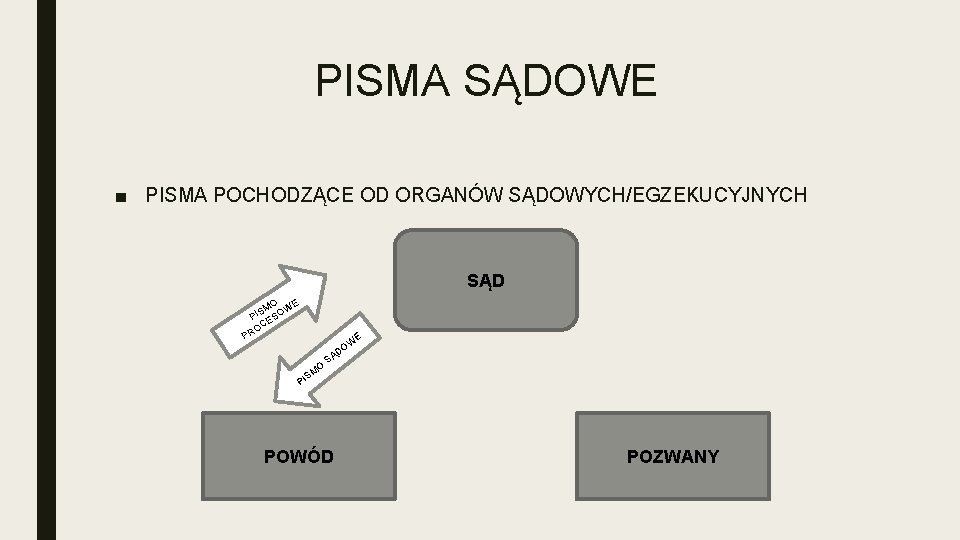 PISMA SĄDOWE

■ PISMA POCHODZĄCE OD ORGANÓW SĄDOWYCH/EGZEKUCYJNYCH

SĄD

PISMO PROCESOWE

PISMO SĄDOWE

POWÓD

POZWANY